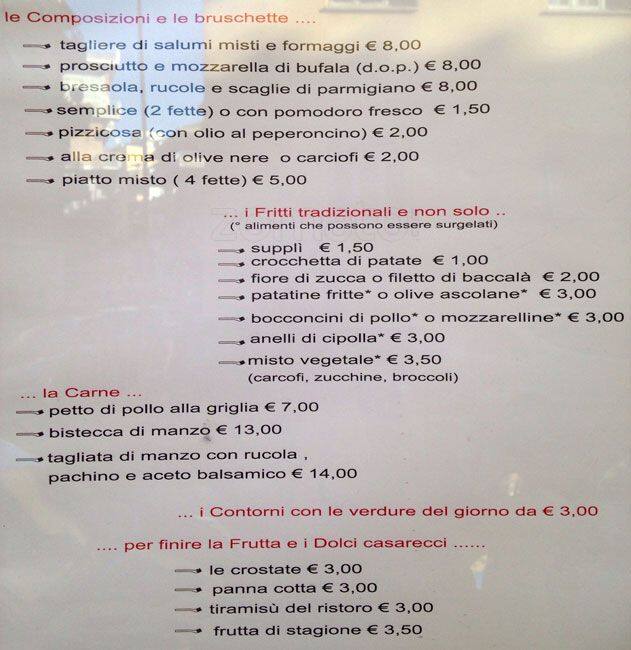 le Composizioni e le bruschette ....

tagliere di salumi misti e formaggi € 8,00
prosciutto e mozzarella di bufala (d.o.p.) € 8,00
bresaola, rucole e scaglie di parmigiano € 8,00
semplice (2 fette) o con pomodoro fresco € 1,50
pizzicosa (con olio al peperoncino) € 2,00
alla crema di olive nere o carciofi € 2,00
piatto misto ( 4 fette) € 5,00

... i Fritti tradizionali e non solo ..
(° alimenti che possono essere surgelati)

supplì € 1,50
crocchetta di patate € 1,00
fiore di zucca o filetto di baccalà € 2,00
patatine fritte* o olive ascolane* € 3,00
bocconcini di pollo* o mozzarelline* € 3,00
anelli di cipolla* € 3,00
misto vegetale* € 3,50
(carcofi, zucchine, broccoli)

... la Carne ...
petto di pollo alla griglia € 7,00
bistecca di manzo € 13,00
tagliata di manzo con rucola , pachino e aceto balsamico € 14,00

... i Contorni con le verdure del giorno da € 3,00

.... per finire la Frutta e i Dolci casarecci ......

le crostate € 3,00
panna cotta € 3,00
tiramisù del ristoro € 3,00
frutta di stagione € 3,50